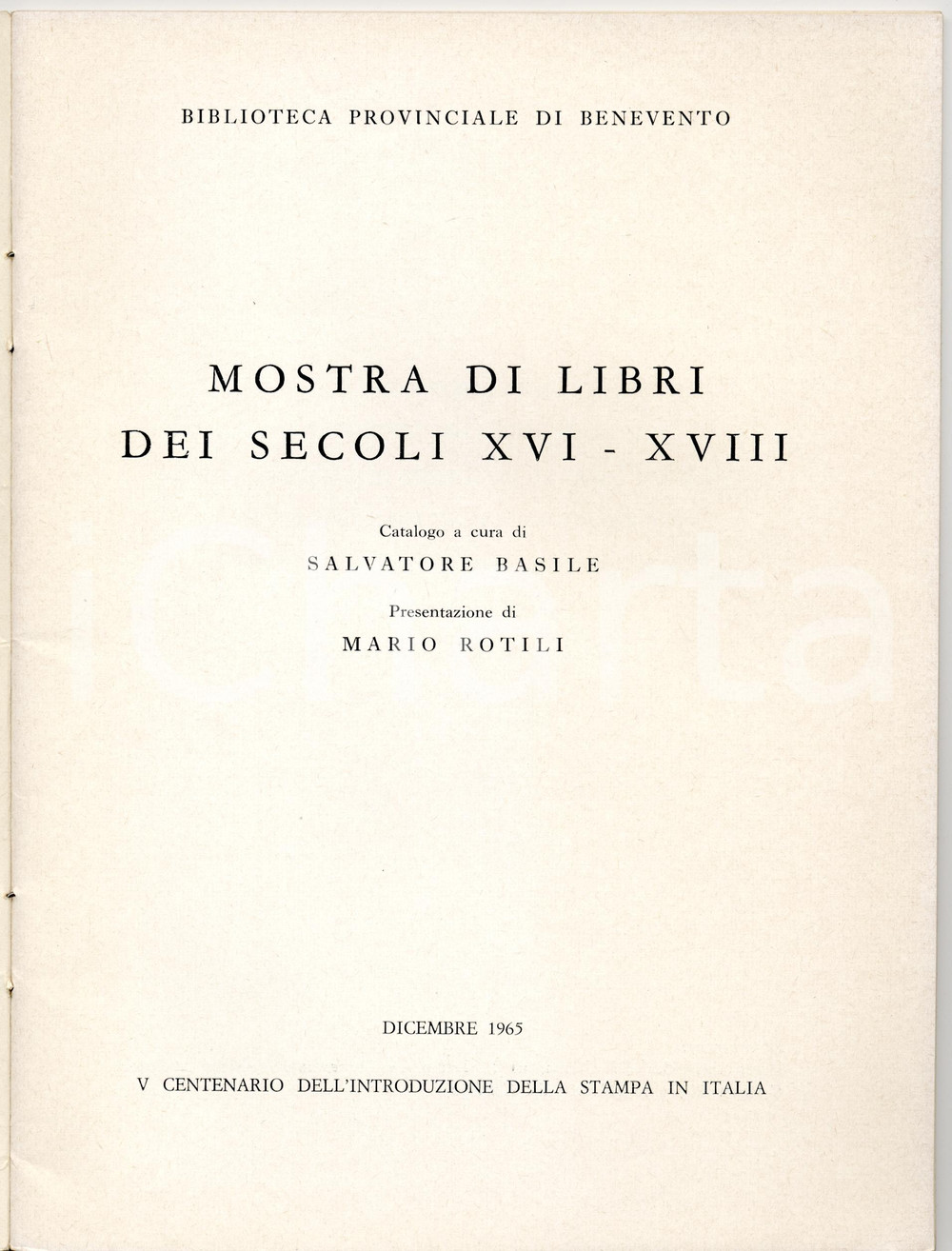 BIBLIOTECA PROVINCIALE DI BENEVENTO

MOSTRA DI LIBRI
DEI SECOLI XVI - XVIII

Catalogo a cura di
SALVATORE BASILE

Presentazione di
MARIO ROTILI

DICEMBRE 1965

V CENTENARIO DELL'INTRODUZIONE DELLA STAMPA IN ITALIA